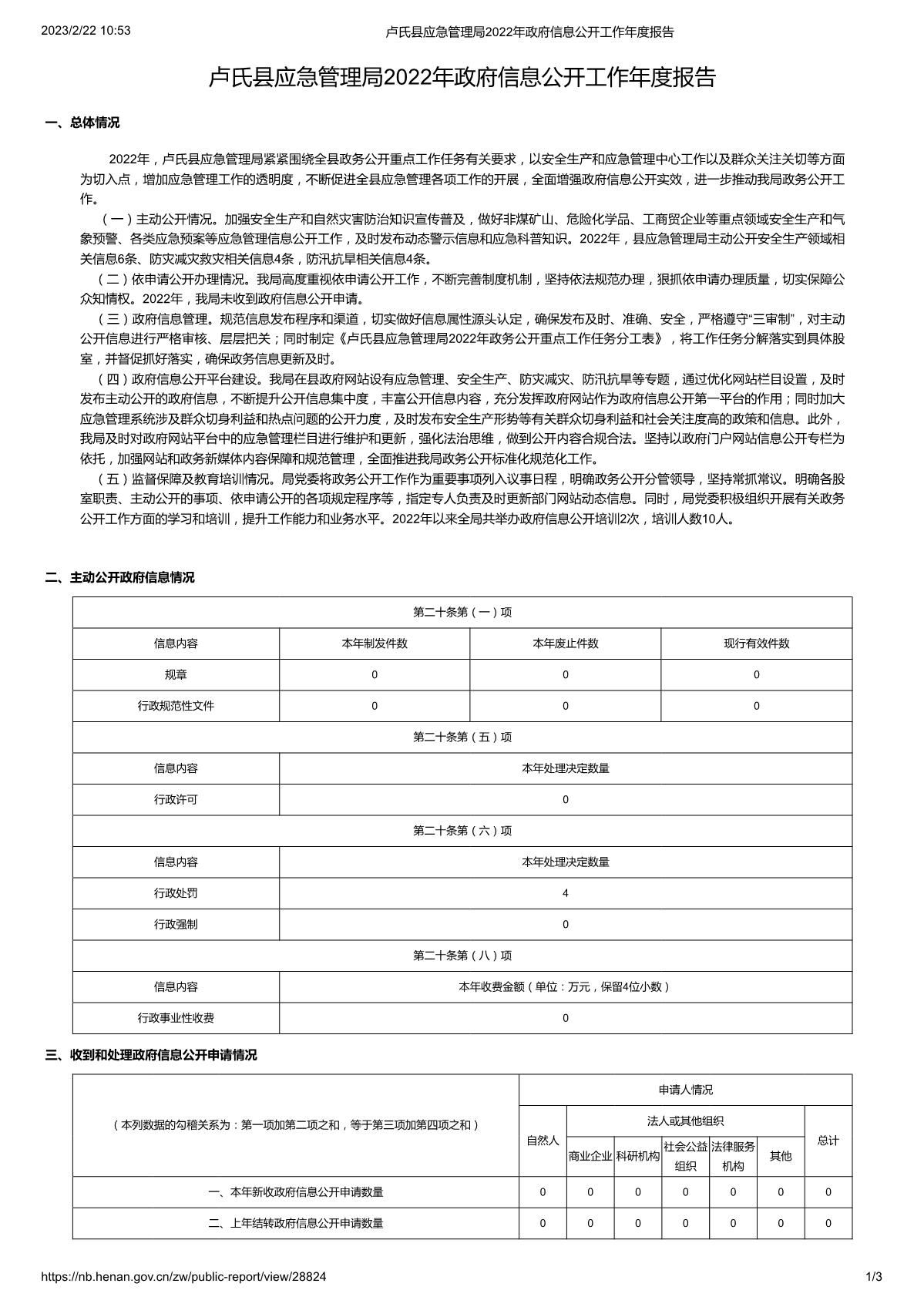 2023/2/22 10:53 卢氏县应急管理局2022年政府信息公开工作年度报告

卢氏县应急管理局2022年政府信息公开工作年度报告

一、总体情况

2022年，卢氏县应急管理局紧紧围绕全县政务公开重点工作任务有关要求，以安全生产和应急管理中心工作以及群众关注关切等方面为切入点，增加应急管理工作的透明度，不断促进全县应急管理各项工作的开展，全面增强政府信息公开实效，进一步推动我局政务公开工作。

（一）主动公开情况。加强安全生产和自然灾害防治知识宣传普及，做好非煤矿山、危险化学品、工商贸企业等重点领域安全生产和气象预警、各类应急预案等应急管理信息公开工作，及时发布动态警示信息和应急科普知识。2022年，县应急管理局主动公开安全生产领域相关信息6条、防灾减灾救灾相关信息4条，防汛抗旱相关信息4条。

（二）依申请公开办理情况。我局高度重视依申请公开工作，不断完善制度机制，坚持依法规范办理，狠抓依申请办理质量，切实保障公众知情权。2022年，我局未收到政府信息公开申请。

（三）政府信息管理。规范信息发布程序和渠道，切实做好信息属性源头认定，确保发布及时、准确、安全，严格遵守“三审制”，对主动公开信息进行严格审核、层层把关；同时制定《卢氏县应急管理局2022年政务公开重点工作任务分工表》，将工作任务分解落实到具体股室，并督促抓好落实，确保政务信息更新及时。

（四）政府信息公开平台建设。我局在县政府网站设有应急管理、安全生产、防灾减灾、防汛抗旱等专题，通过优化网站栏目设置，及时发布主动公开的政府信息，不断提升公开信息集中度，丰富公开信息内容，充分发挥政府网站作为政府信息公开第一平台的作用；同时加大应急管理系统涉及群众切身利益和热点问题的公开力度，及时发布安全生产形势等有关群众切身利益和社会关注度高的政策和信息。此外，我局及时对政府网站平台中的应急管理栏目进行维护和更新，强化法治思维，做到公开内容合规合法。坚持以政府门户网站信息公开专栏为依托，加强网站和政务新媒体内容保障和规范管理，全面推进我局政务公开标准化规范化工作。

（五）监督保障及教育培训情况。局党委将政务公开工作作为重要事项列入议事日程，明确政务公开分管领导，坚持常抓常议。明确各股室职责、主动公开的事项、依申请公开的各项规定程序等，指定专人负责及时更新部门网站动态信息。同时，局党委积极组织开展有关政务公开工作方面的学习和培训，提升工作能力和业务水平。2022年以来全局共举办政府信息公开培训2次，培训人数10人。

二、主动公开政府信息情况

| 第二十条第（一）项 | | | |
|---|---|---|---|
| 信息内容 | 本年制发件数 | 本年废止件数 | 现行有效件数 |
| 规章 | 0 | 0 | 0 |
| 行政规范性文件 | 0 | 0 | 0 |
| 第二十条第（五）项 | | | |
| 信息内容 | 本年处理决定数量 | | |
| 行政许可 | 0 | | |
| 第二十条第（六）项 | | | |
| 信息内容 | 本年处理决定数量 | | |
| 行政处罚 | 4 | | |
| 行政强制 | 0 | | |
| 第二十条第（八）项 | | | |
| 信息内容 | 本年收费金额（单位：万元，保留4位小数） | | |
| 行政事业性收费 | 0 | | |

三、收到和处理政府信息公开申请情况

| （本列数据的勾稽关系为：第一项加第二项之和，等于第三项加第四项之和） | 申请人情况 | | | | | | |
|---|---|---|---|---|---|---|---|
| | 自然人 | 法人或其他组织 | | | | | 总计 |
| | | 商业企业 | 科研机构 | 社会公益组织 | 法律服务机构 | 其他 | |
| 一、本年新收政府信息公开申请数量 | 0 | 0 | 0 | 0 | 0 | 0 | 0 |
| 二、上年结转政府信息公开申请数量 | 0 | 0 | 0 | 0 | 0 | 0 | 0 |

https://nb.henan.gov.cn/zw/public-report/view/28824 1/3